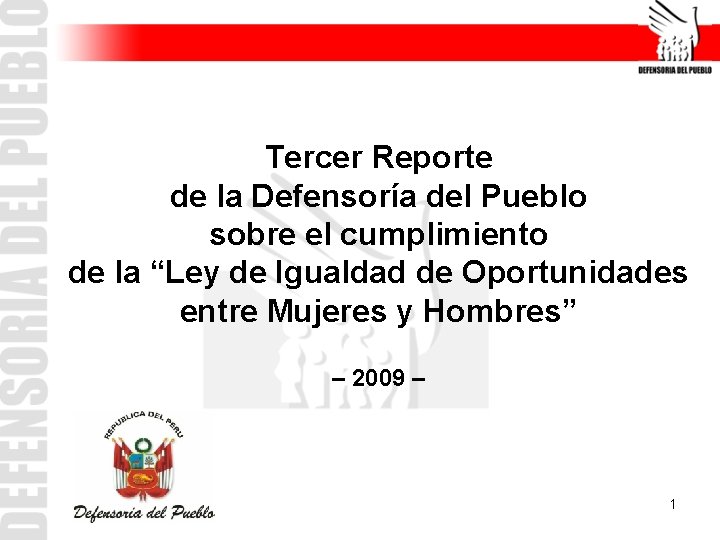 DEFENSORIA DEL PUEBLO

DEFENSORIA DEL PUEBLO

Tercer Reporte de la Defensoría del Pueblo sobre el cumplimiento de la “Ley de Igualdad de Oportunidades entre Mujeres y Hombres”

– 2009 –

REPUBLICA DEL PERU

Defensoria del Pueblo

1